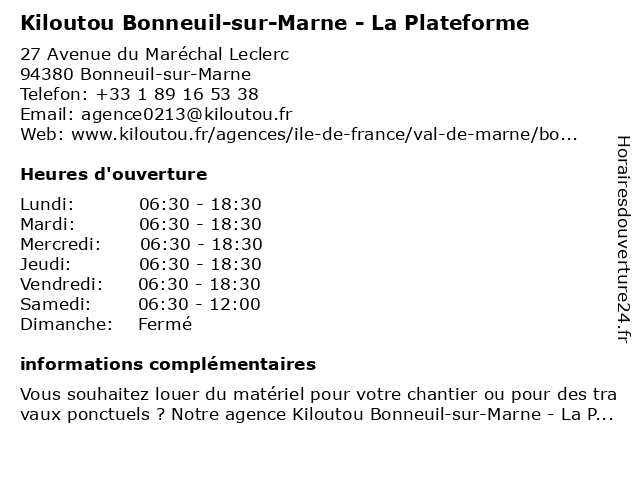 Kiloutou Bonneuil-sur-Marne - La Plateforme

27 Avenue du Maréchal Leclerc
94380 Bonneuil-sur-Marne
Telefon: +33 1 89 16 53 38
Email: agence0213@kiloutou.fr
Web: www.kiloutou.fr/agences/ile-de-france/val-de-marne/bo...

Heures d'ouverture

| Lundi: | 06:30 - 18:30 |
|---|---|
| Mardi: | 06:30 - 18:30 |
| Mercredi: | 06:30 - 18:30 |
| Jeudi: | 06:30 - 18:30 |
| Vendredi: | 06:30 - 18:30 |
| Samedi: | 06:30 - 12:00 |
| Dimanche: | Fermé |

informations complémentaires

Vous souhaitez louer du matériel pour votre chantier ou pour des travaux ponctuels ? Notre agence Kiloutou Bonneuil-sur-Marne - La P...

Horairesdouverture24.fr